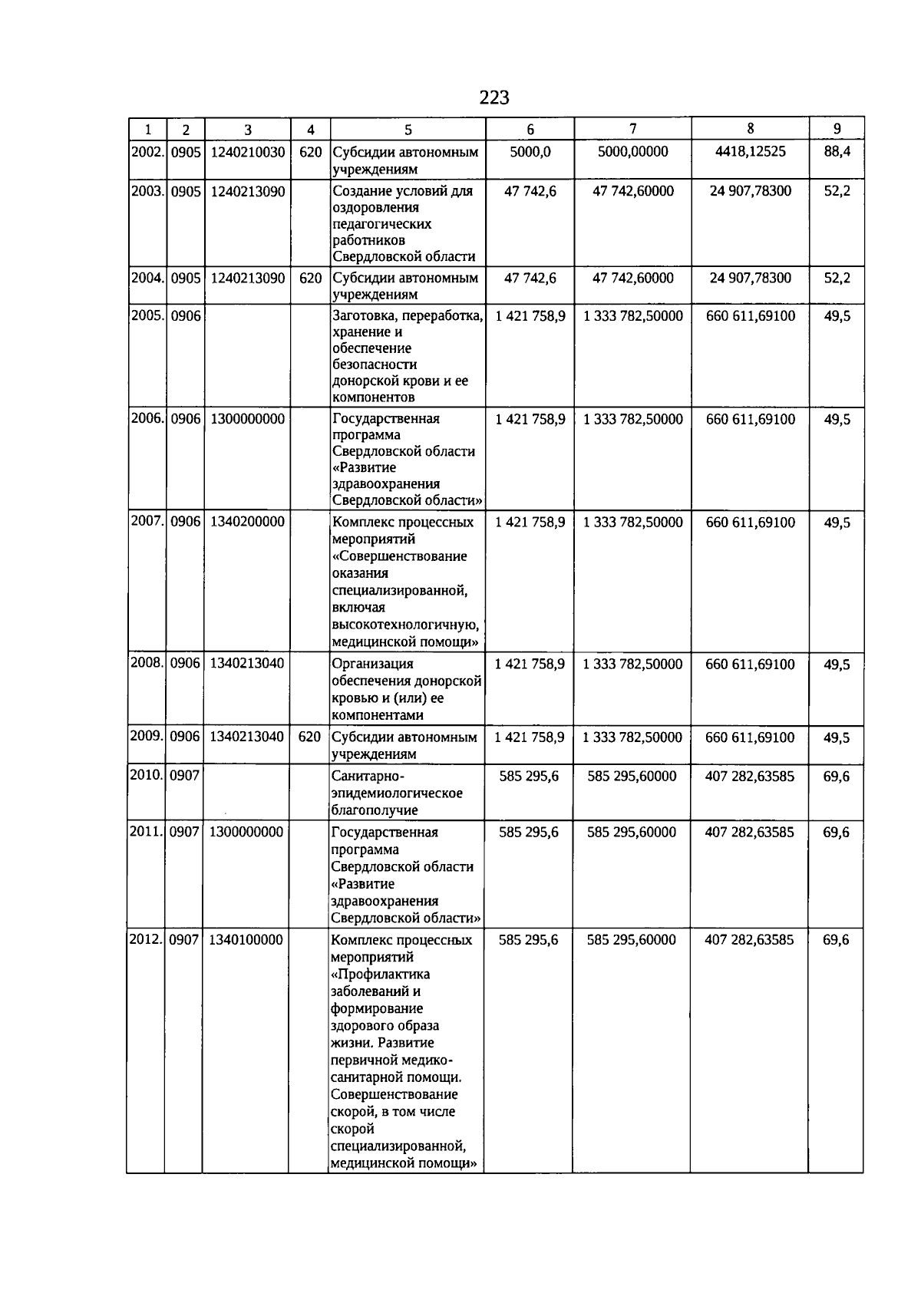 223

| 1 | 2 | 3 | 4 | 5 | 6 | 7 | 8 | 9 |
|---|---|---|---|---|---|---|---|---|
| 2002. | 0905 | 1240210030 | 620 | Субсидии автономным учреждениям | 5000,0 | 5000,00000 | 4418,12525 | 88,4 |
| 2003. | 0905 | 1240213090 | | Создание условий для оздоровления педагогических работников Свердловской области | 47 742,6 | 47 742,60000 | 24 907,78300 | 52,2 |
| 2004. | 0905 | 1240213090 | 620 | Субсидии автономным учреждениям | 47 742,6 | 47 742,60000 | 24 907,78300 | 52,2 |
| 2005. | 0906 | | | Заготовка, переработка, хранение и обеспечение безопасности донорской крови и ее компонентов | 1 421 758,9 | 1 333 782,50000 | 660 611,69100 | 49,5 |
| 2006. | 0906 | 1300000000 | | Государственная программа Свердловской области «Развитие здравоохранения Свердловской области» | 1 421 758,9 | 1 333 782,50000 | 660 611,69100 | 49,5 |
| 2007. | 0906 | 1340200000 | | Комплекс процессных мероприятий «Совершенствование оказания специализированной, включая высокотехнологичную, медицинской помощи» | 1 421 758,9 | 1 333 782,50000 | 660 611,69100 | 49,5 |
| 2008. | 0906 | 1340213040 | | Организация обеспечения донорской кровью и (или) ее компонентами | 1 421 758,9 | 1 333 782,50000 | 660 611,69100 | 49,5 |
| 2009. | 0906 | 1340213040 | 620 | Субсидии автономным учреждениям | 1 421 758,9 | 1 333 782,50000 | 660 611,69100 | 49,5 |
| 2010. | 0907 | | | Санитарно-эпидемиологическое благополучие | 585 295,6 | 585 295,60000 | 407 282,63585 | 69,6 |
| 2011. | 0907 | 1300000000 | | Государственная программа Свердловской области «Развитие здравоохранения Свердловской области» | 585 295,6 | 585 295,60000 | 407 282,63585 | 69,6 |
| 2012. | 0907 | 1340100000 | | Комплекс процессных мероприятий «Профилактика заболеваний и формирование здорового образа жизни. Развитие первичной медико-санитарной помощи. Совершенствование скорой, в том числе скорой специализированной, медицинской помощи» | 585 295,6 | 585 295,60000 | 407 282,63585 | 69,6 |